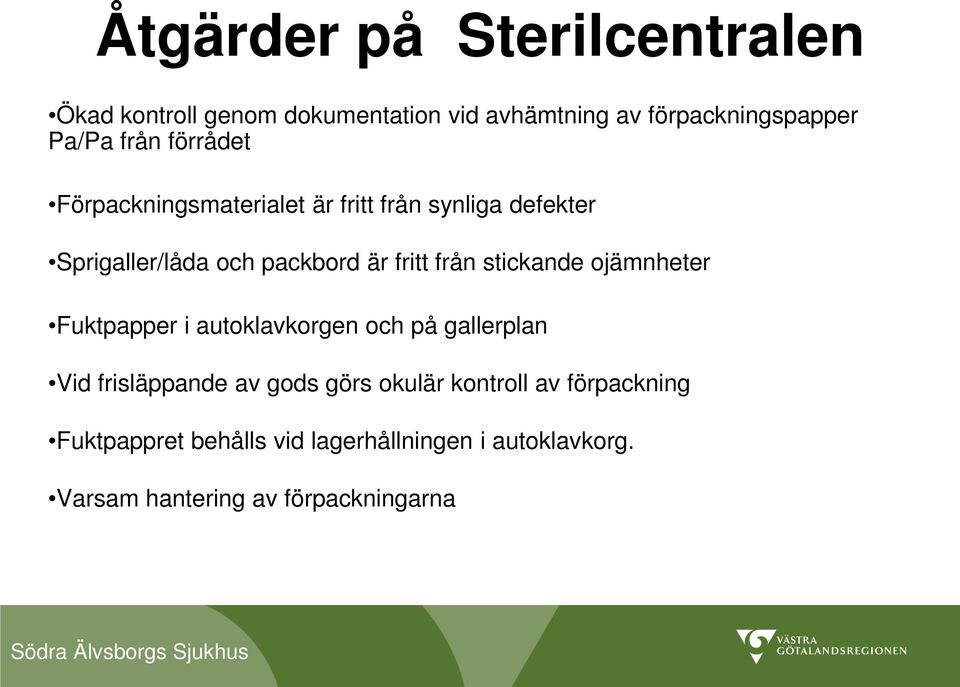 Åtgärder på Sterilcentralen

•Ökad kontroll genom dokumentation vid avhämtning av förpackningspapper Pa/Pa från förrådet

•Förpackningsmaterialet är fritt från synliga defekter

•Sprigaller/låda och packbord är fritt från stickande ojämnheter

•Fuktpapper i autoklavkorgen och på gallerplan

•Vid frisläppande av gods görs okulär kontroll av förpackning

•Fuktpappret behålls vid lagerhållningen i autoklavkorg.

•Varsam hantering av förpackningarna

Södra Älvsborgs Sjukhus

VÄSTRA GÖTALANDSREGIONEN